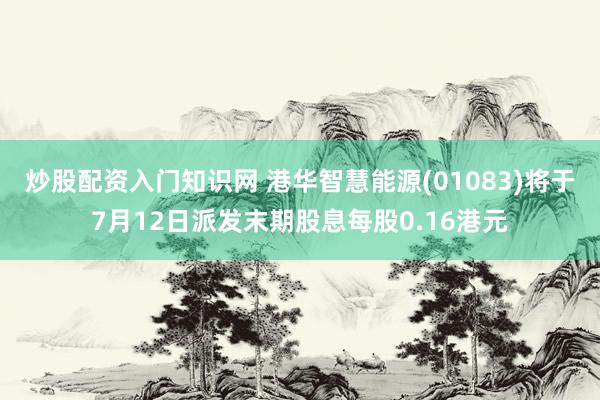 炒股配资入门知识网 港华智慧能源(01083)将于7月12日派发末期股息每股0.16港元